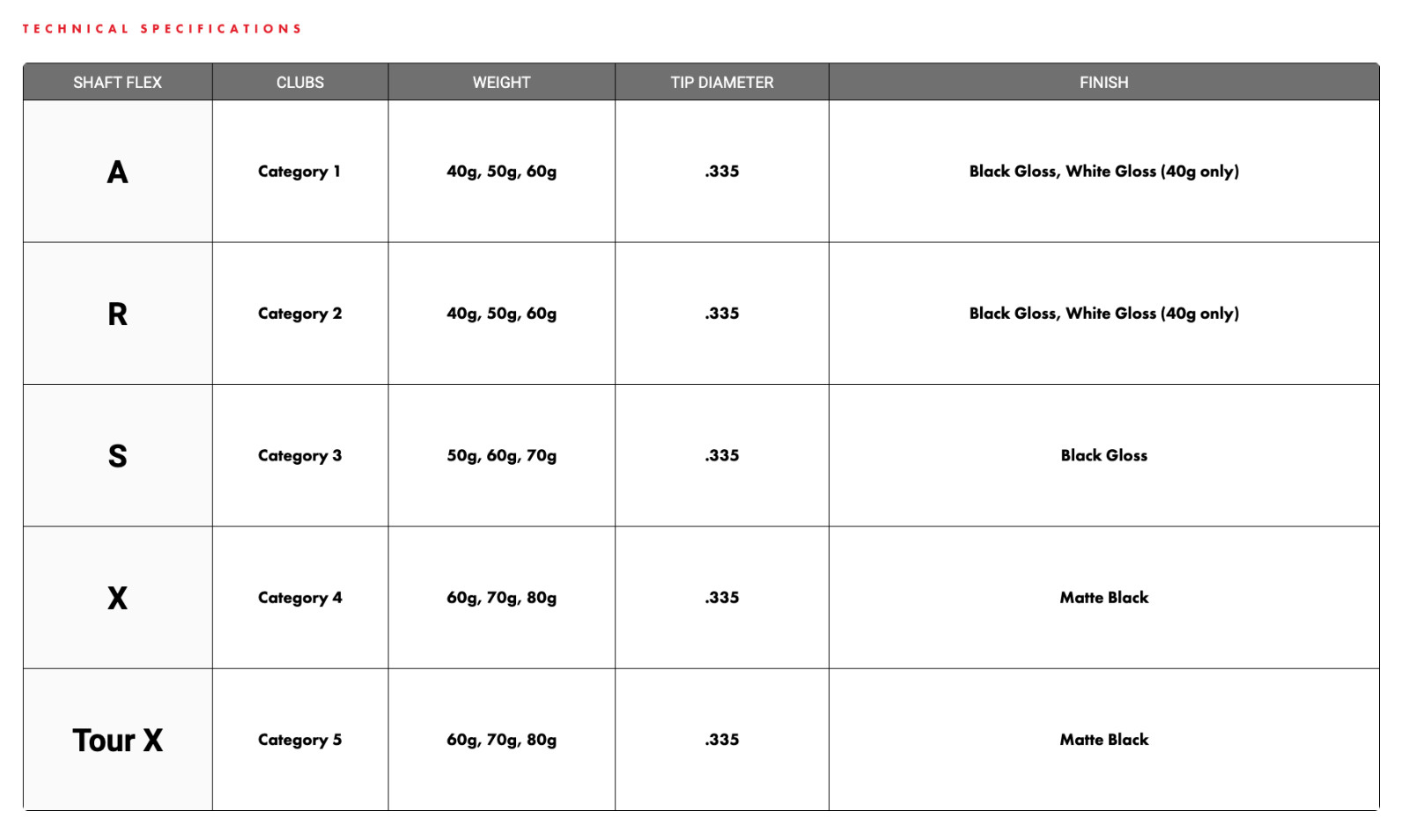 TECHNICAL SPECIFICATIONS

| SHAFT FLEX | CLUBS | WEIGHT | TIP DIAMETER | FINISH |
|---|---|---|---|---|
| A | Category 1 | 40g, 50g, 60g | .335 | Black Gloss, White Gloss (40g only) |
| R | Category 2 | 40g, 50g, 60g | .335 | Black Gloss, White Gloss (40g only) |
| S | Category 3 | 50g, 60g, 70g | .335 | Black Gloss |
| X | Category 4 | 60g, 70g, 80g | .335 | Matte Black |
| Tour X | Category 5 | 60g, 70g, 80g | .335 | Matte Black |